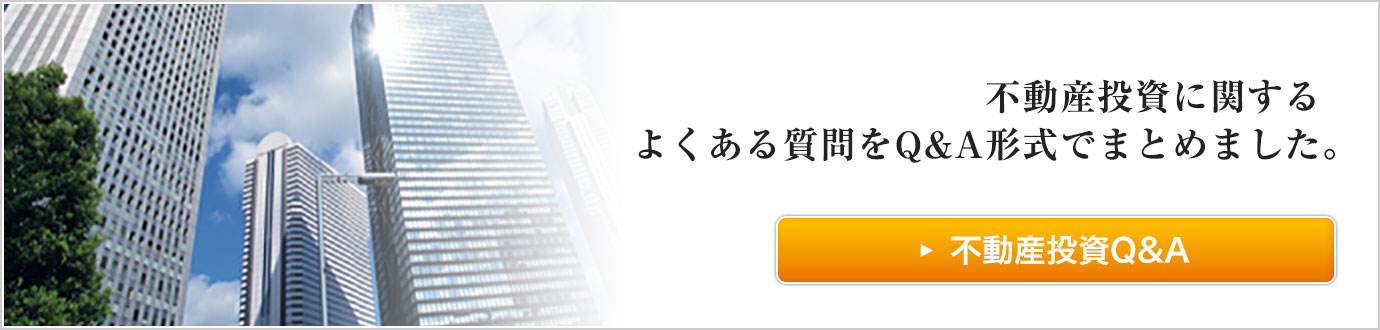 不動産投資に関する
よくある質問をQ&A形式でまとめました。

不動産投資Q&A